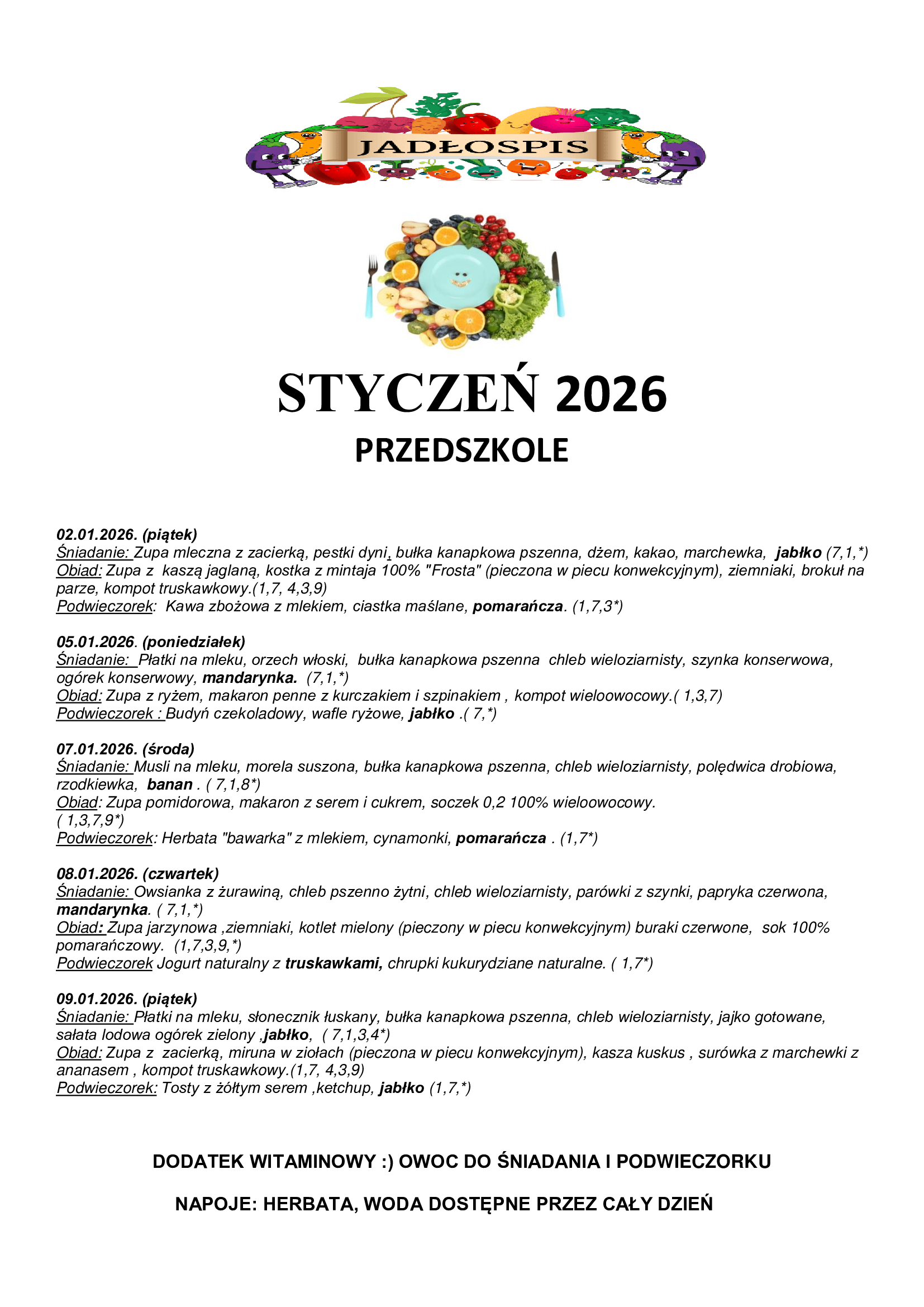 JADŁOSPIS

STYCZEŃ 2026
PRZEDSZKOLE

02.01.2026. (piątek)
Śniadanie: Zupa mleczna z zacierką, pestki dyni, bułka kanapkowa pszenna, dżem, kakao, marchewka, jabłko (7,1,*)
Obiad: Zupa z kaszą jaglaną, kostka z mintaja 100% "Frosta" (pieczona w piecu konwekcyjnym), ziemniaki, brokuł na parze, kompot truskawkowy.(1,7, 4,3,9)
Podwieczorek: Kawa zbożowa z mlekiem, ciastka maślane, pomarańcza. (1,7,3*)

05.01.2026. (poniedziałek)
Śniadanie: Płatki na mleku, orzech włoski, bułka kanapkowa pszenna chleb wieloziarnisty, szynka konserwowa, ogórek konserwowy, mandarynka. (7,1,*)
Obiad: Zupa z ryżem, makaron penne z kurczakiem i szpinakiem , kompot wieloowocowy.( 1,3,7)
Podwieczorek : Budyń czekoladowy, wafle ryżowe, jabłko .( 7,*)

07.01.2026. (środa)
Śniadanie: Musli na mleku, morela suszona, bułka kanapkowa pszenna, chleb wieloziarnisty, polędwica drobiowa, rzodkiewka, banan . ( 7,1,8*)
Obiad: Zupa pomidorowa, makaron z serem i cukrem, soczek 0,2 100% wieloowocowy. ( 1,3,7,9*)
Podwieczorek: Herbata "bawarka" z mlekiem, cynamonki, pomarańcza . (1,7*)

08.01.2026. (czwartek)
Śniadanie: Owsianka z żurawiną, chleb pszenno żytni, chleb wieloziarnisty, parówki z szynki, papryka czerwona, mandarynka. ( 7,1,*)
Obiad: Zupa jarzynowa ,ziemniaki, kotlet mielony (pieczony w piecu konwekcyjnym) buraki czerwone, sok 100% pomarańczowy. (1,7,3,9,*)
Podwieczorek Jogurt naturalny z truskawkami, chrupki kukurydziane naturalne. ( 1,7*)

09.01.2026. (piątek)
Śniadanie: Płatki na mleku, słonecznik łuskany, bułka kanapkowa pszenna, chleb wieloziarnisty, jajko gotowane, sałata lodowa ogórek zielony ,jabłko, ( 7,1,3,4*)
Obiad: Zupa z zacierką, miruna w ziołach (pieczona w piecu konwekcyjnym), kasza kuskus , surówka z marchewki z ananasem , kompot truskawkowy.(1,7, 4,3,9)
Podwieczorek: Tosty z żółtym serem ,ketchup, jabłko (1,7,*)

DODATEK WITAMINOWY :) OWOC DO ŚNIADANIA I PODWIECZORKU

NAPOJE: HERBATA, WODA DOSTĘPNE PRZEZ CAŁY DZIEŃ